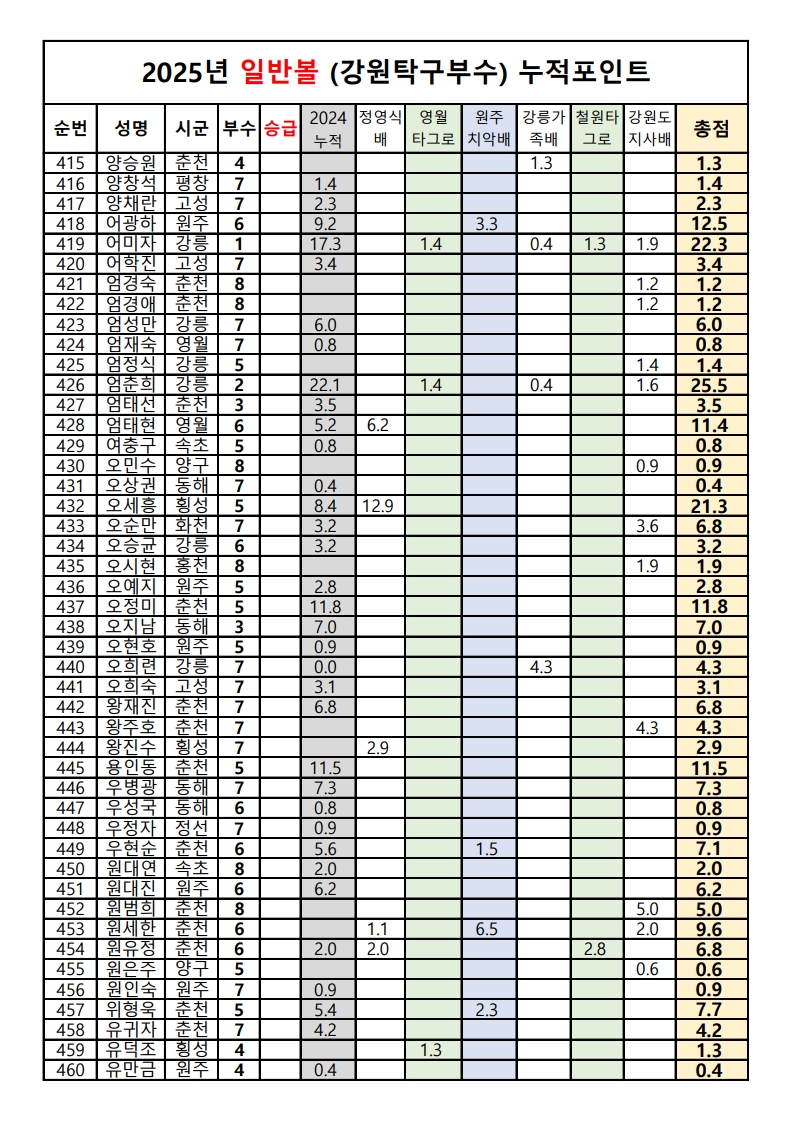 2025년 일반볼 (강원탁구부수) 누적포인트

| 순번 | 성명 | 시군 | 부수 | 승급 | 2024 누적 | 정영식배 | 영월타그로 | 원주치악배 | 강릉가족배 | 철원타그로 | 강원도지사배 | 총점 |
|---|---|---|---|---|---|---|---|---|---|---|---|---|
| 415 | 양승원 | 춘천 | 4 | | | | | | 1.3 | | | 1.3 |
| 416 | 양창석 | 평창 | 7 | | 1.4 | | | | | | | 1.4 |
| 417 | 양채란 | 고성 | 7 | | 2.3 | | | | | | | 2.3 |
| 418 | 어광하 | 원주 | 6 | | 9.2 | | | 3.3 | | | | 12.5 |
| 419 | 어미자 | 강릉 | 1 | | 17.3 | | 1.4 | | 0.4 | 1.3 | 1.9 | 22.3 |
| 420 | 어학진 | 고성 | 7 | | 3.4 | | | | | | | 3.4 |
| 421 | 엄경숙 | 춘천 | 8 | | | | | | | | 1.2 | 1.2 |
| 422 | 엄경애 | 춘천 | 8 | | | | | | | | 1.2 | 1.2 |
| 423 | 엄성만 | 강릉 | 7 | | 6.0 | | | | | | | 6.0 |
| 424 | 엄재숙 | 영월 | 7 | | 0.8 | | | | | | | 0.8 |
| 425 | 엄정식 | 강릉 | 5 | | | | | | | | 1.4 | 1.4 |
| 426 | 엄춘희 | 강릉 | 2 | | 22.1 | | 1.4 | | 0.4 | | 1.6 | 25.5 |
| 427 | 엄태선 | 춘천 | 3 | | 3.5 | | | | | | | 3.5 |
| 428 | 엄태현 | 영월 | 6 | | 5.2 | 6.2 | | | | | | 11.4 |
| 429 | 여충구 | 속초 | 5 | | 0.8 | | | | | | | 0.8 |
| 430 | 오민수 | 양구 | 8 | | | | | | | | 0.9 | 0.9 |
| 431 | 오상권 | 동해 | 7 | | 0.4 | | | | | | | 0.4 |
| 432 | 오세흥 | 횡성 | 5 | | 8.4 | 12.9 | | | | | | 21.3 |
| 433 | 오순만 | 화천 | 7 | | 3.2 | | | | | | 3.6 | 6.8 |
| 434 | 오승균 | 강릉 | 6 | | 3.2 | | | | | | | 3.2 |
| 435 | 오시현 | 홍천 | 8 | | | | | | | | 1.9 | 1.9 |
| 436 | 오예지 | 원주 | 5 | | 2.8 | | | | | | | 2.8 |
| 437 | 오정미 | 춘천 | 5 | | 11.8 | | | | | | | 11.8 |
| 438 | 오지남 | 동해 | 3 | | 7.0 | | | | | | | 7.0 |
| 439 | 오현호 | 원주 | 5 | | 0.9 | | | | | | | 0.9 |
| 440 | 오희련 | 강릉 | 7 | | 0.0 | | | | 4.3 | | | 4.3 |
| 441 | 오희숙 | 고성 | 7 | | 3.1 | | | | | | | 3.1 |
| 442 | 왕재진 | 춘천 | 7 | | 6.8 | | | | | | | 6.8 |
| 443 | 왕주호 | 춘천 | 7 | | | | | | | | 4.3 | 4.3 |
| 444 | 왕진수 | 횡성 | 7 | | | 2.9 | | | | | | 2.9 |
| 445 | 용인동 | 춘천 | 5 | | 11.5 | | | | | | | 11.5 |
| 446 | 우병광 | 동해 | 7 | | 7.3 | | | | | | | 7.3 |
| 447 | 우성국 | 동해 | 6 | | 0.8 | | | | | | | 0.8 |
| 448 | 우정자 | 정선 | 7 | | 0.9 | | | | | | | 0.9 |
| 449 | 우현순 | 춘천 | 6 | | 5.6 | | | 1.5 | | | | 7.1 |
| 450 | 원대연 | 속초 | 8 | | 2.0 | | | | | | | 2.0 |
| 451 | 원대진 | 원주 | 6 | | 6.2 | | | | | | | 6.2 |
| 452 | 원범희 | 춘천 | 8 | | | | | | | | 5.0 | 5.0 |
| 453 | 원세한 | 춘천 | 6 | | | 1.1 | | 6.5 | | | 2.0 | 9.6 |
| 454 | 원유정 | 춘천 | 6 | | 2.0 | 2.0 | | | | 2.8 | | 6.8 |
| 455 | 원은주 | 양구 | 5 | | | | | | | | 0.6 | 0.6 |
| 456 | 원인숙 | 원주 | 7 | | 0.9 | | | | | | | 0.9 |
| 457 | 위형욱 | 춘천 | 5 | | 5.4 | | | 2.3 | | | | 7.7 |
| 458 | 유귀자 | 춘천 | 7 | | 4.2 | | | | | | | 4.2 |
| 459 | 유덕조 | 횡성 | 4 | | | | 1.3 | | | | | 1.3 |
| 460 | 유만금 | 원주 | 4 | | 0.4 | | | | | | | 0.4 |